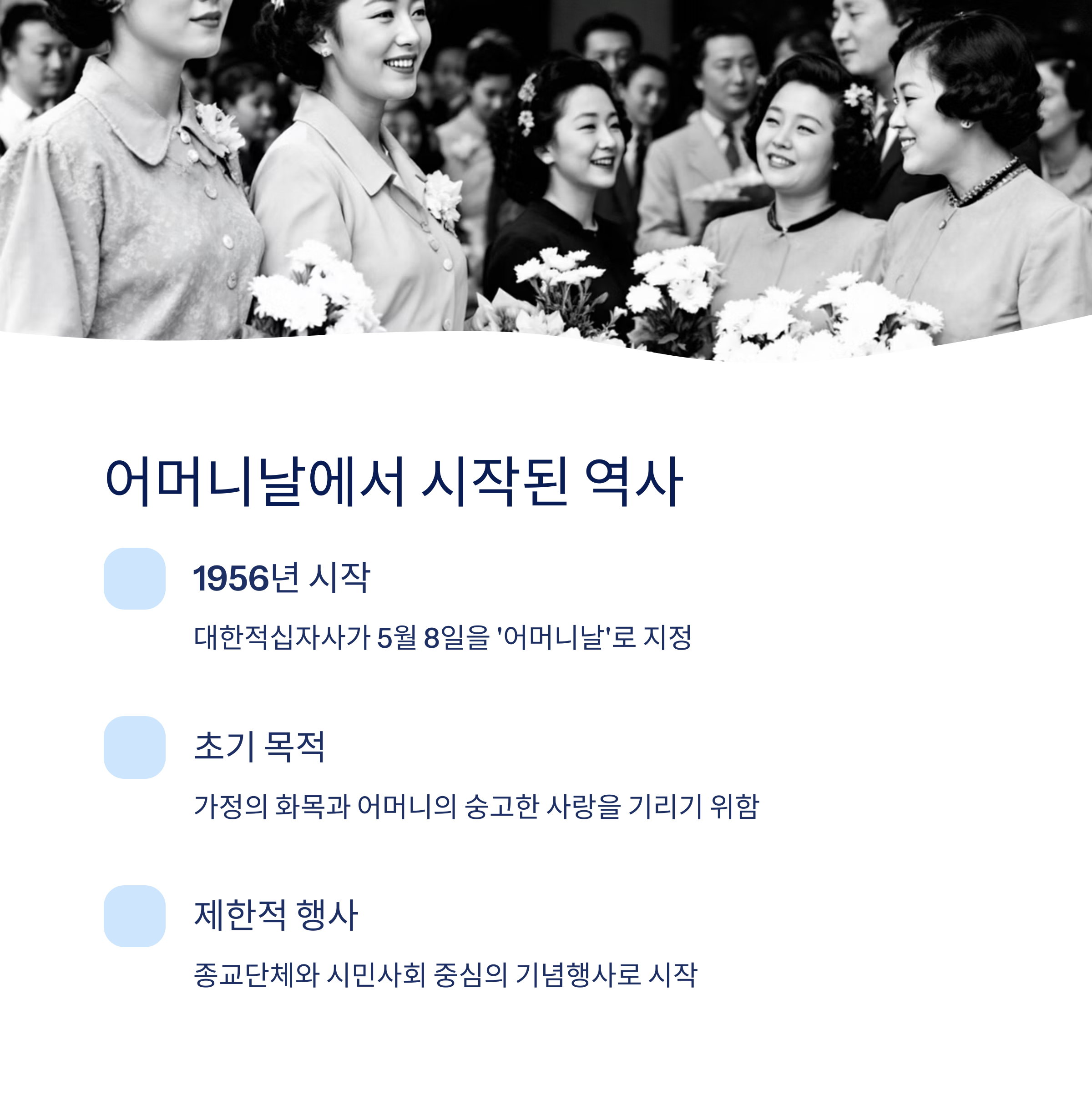 어머니날에서 시작된 역사

1956년 시작

대한적십자사가 5월 8일을 '어머니날'로 지정

초기 목적

가정의 화목과 어머니의 숭고한 사랑을 기리기 위함

제한적 행사

종교단체와 시민사회 중심의 기념행사로 시작